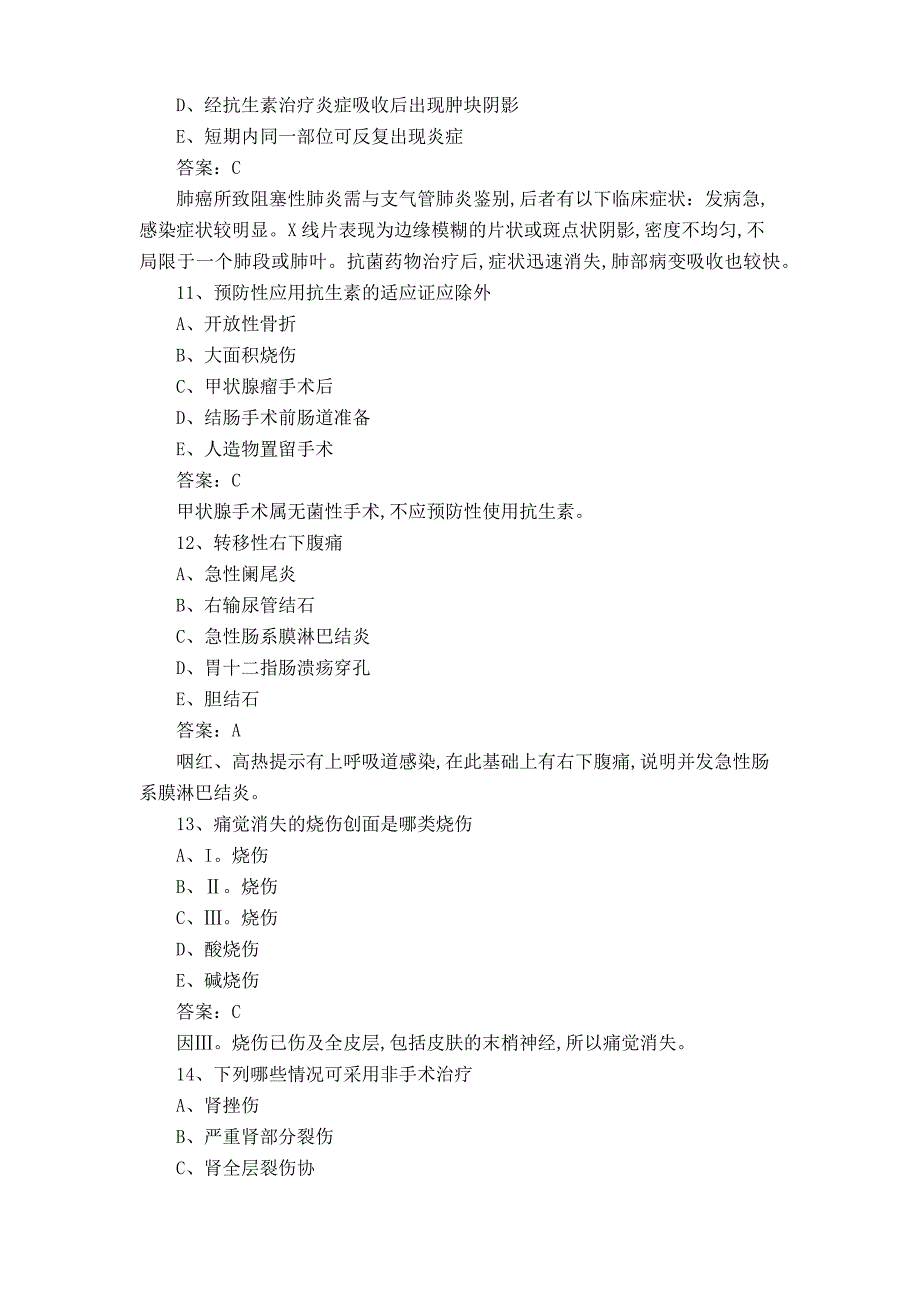 D、经抗生素治疗炎症吸收后出现肿块阴影

E、短期内同一部位可反复出现炎症

答案：C

肺癌所致阻塞性肺炎需与支气管肺炎鉴别,后者有以下临床症状：发病急,感染症状较明显。X线片表现为边缘模糊的片状或斑点状阴影,密度不均匀,不局限于一个肺段或肺叶。抗菌药物治疗后,症状迅速消失,肺部病变吸收也较快。

11、预防性应用抗生素的适应证应除外

A、开放性骨折

B、大面积烧伤

C、甲状腺瘤手术后

D、结肠手术前肠道准备

E、人造物置留手术

答案：C

甲状腺手术属无菌性手术,不应预防性使用抗生素。

12、转移性右下腹痛

A、急性阑尾炎

B、右输尿管结石

C、急性肠系膜淋巴结炎

D、胃十二指肠溃疡穿孔

E、胆结石

答案：A

咽红、高热提示有上呼吸道感染,在此基础上有右下腹痛,说明并发急性肠系膜淋巴结炎。

13、痛觉消失的烧伤创面是哪类烧伤

A、Ⅰ。烧伤

B、Ⅱ。烧伤

C、Ⅲ。烧伤

D、酸烧伤

E、碱烧伤

答案：C

因Ⅲ。烧伤已伤及全皮层,包括皮肤的末梢神经,所以痛觉消失。

14、下列哪些情况可采用非手术治疗

A、肾挫伤

B、严重肾部分裂伤

C、肾全层裂伤协